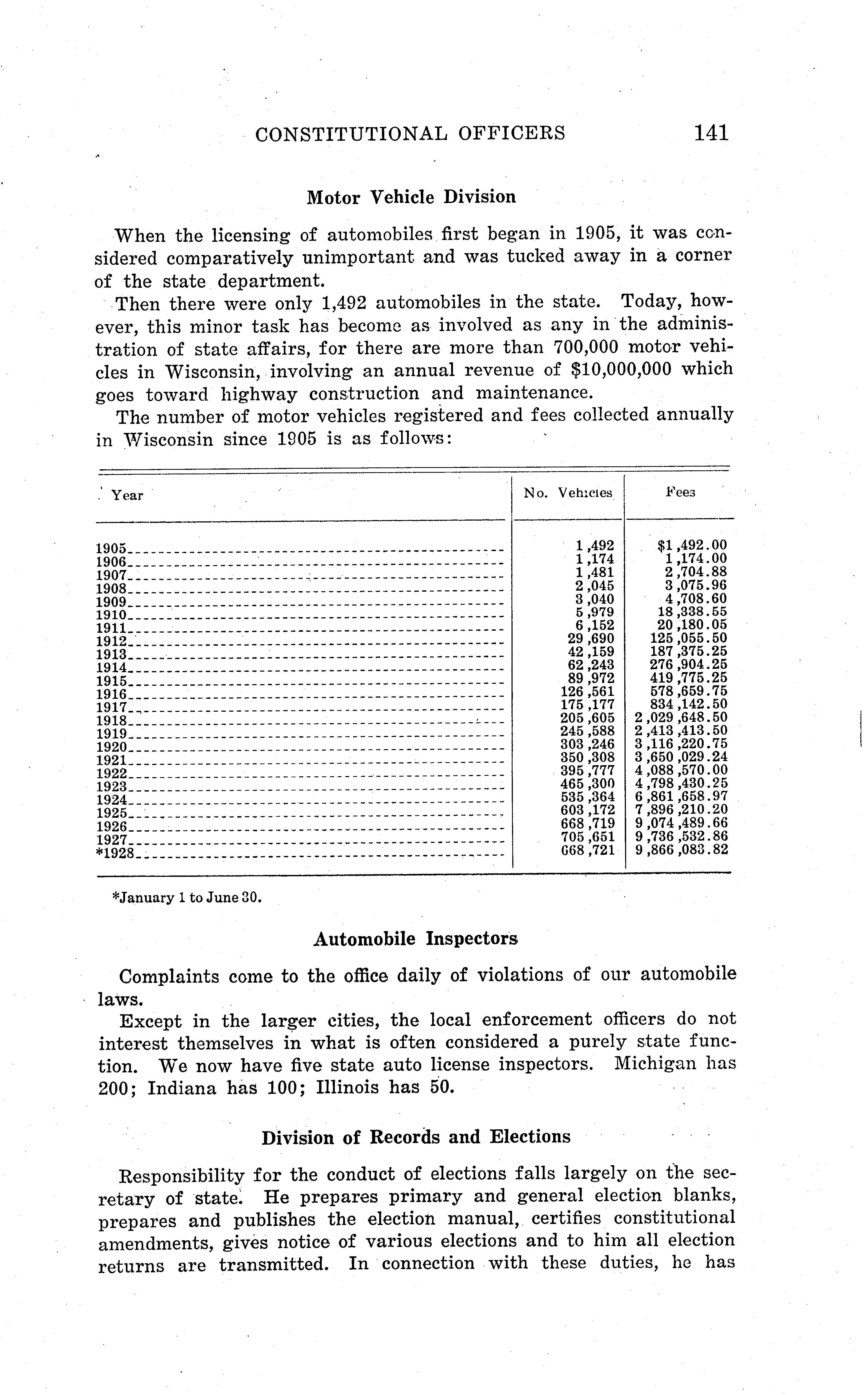 CONSTITUTIONAL OFFICERS 141

Motor Vehicle Division

When the licensing of automobiles first began in 1905, it was considered comparatively unimportant and was tucked away in a corner of the state department.

Then there were only 1,492 automobiles in the state. Today, however, this minor task has become as involved as any in the administration of state affairs, for there are more than 700,000 motor vehicles in Wisconsin, involving an annual revenue of $10,000,000 which goes toward highway construction and maintenance.

The number of motor vehicles registered and fees collected annually in Wisconsin since 1905 is as follows:

| Year | No. Vehicles | Fees |
|---|---|---|
| 1905 | 1,492 | $1,492.00 |
| 1906 | 1,174 | 1,174.00 |
| 1907 | 1,481 | 2,704.88 |
| 1908 | 2,045 | 3,075.96 |
| 1909 | 3,040 | 4,708.60 |
| 1910 | 5,979 | 18,338.55 |
| 1911 | 6,152 | 20,180.05 |
| 1912 | 29,690 | 125,055.50 |
| 1913 | 42,159 | 187,375.25 |
| 1914 | 62,243 | 276,904.25 |
| 1915 | 89,972 | 419,775.25 |
| 1916 | 126,561 | 578,659.75 |
| 1917 | 175,177 | 834,142.50 |
| 1918 | 205,605 | 2,029,648.50 |
| 1919 | 245,588 | 2,413,413.50 |
| 1920 | 303,246 | 3,116,220.75 |
| 1921 | 350,308 | 3,650,029.24 |
| 1922 | 395,777 | 4,088,570.00 |
| 1923 | 465,300 | 4,798,430.25 |
| 1924 | 535,364 | 6,861,658.97 |
| 1925 | 603,172 | 7,896,210.20 |
| 1926 | 668,719 | 9,074,489.66 |
| 1927 | 705,651 | 9,736,532.86 |
| *1928 | 668,721 | 9,866,083.82 |

*January 1 to June 30.

Automobile Inspectors

Complaints come to the office daily of violations of our automobile laws.

Except in the larger cities, the local enforcement officers do not interest themselves in what is often considered a purely state function. We now have five state auto license inspectors. Michigan has 200; Indiana has 100; Illinois has 50.

Division of Records and Elections

Responsibility for the conduct of elections falls largely on the secretary of state. He prepares primary and general election blanks, prepares and publishes the election manual, certifies constitutional amendments, gives notice of various elections and to him all election returns are transmitted. In connection with these duties, he has